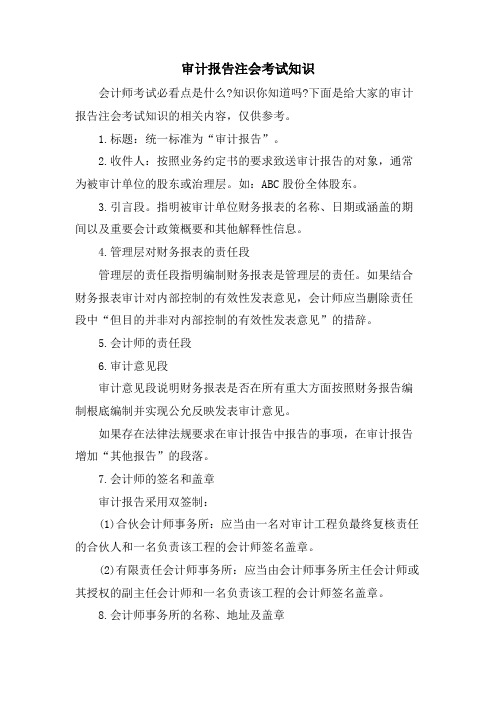 审计报告注会考试知识

会计师考试必看点是什么?知识你知道吗?下面是给大家的审计报告注会考试知识的相关内容，仅供参考。

1.标题：统一标准为“审计报告”。

2.收件人：按照业务约定书的要求致送审计报告的对象，通常为被审计单位的股东或治理层。如：ABC股份全体股东。

3.引言段。指明被审计单位财务报表的名称、日期或涵盖的期间以及重要会计政策概要和其他解释性信息。

4.管理层对财务报表的责任段

管理层的责任段指明编制财务报表是管理层的责任。如果结合财务报表审计对内部控制的有效性发表意见，会计师应当删除责任段中“但目的并非对内部控制的有效性发表意见”的措辞。

5.会计师的责任段

6.审计意见段

审计意见段说明财务报表是否在所有重大方面按照财务报告编制根底编制并实现公允反映发表审计意见。

如果存在法律法规要求在审计报告中报告的事项，在审计报告增加“其他报告”的段落。

7.会计师的签名和盖章

审计报告采用双签制：

(1)合伙会计师事务所：应当由一名对审计工程负最终复核责任的合伙人和一名负责该工程的会计师签名盖章。

(2)有限责任会计师事务所：应当由会计师事务所主任会计师或其授权的副主任会计师和一名负责该工程的会计师签名盖章。

8.会计师事务所的名称、地址及盖章